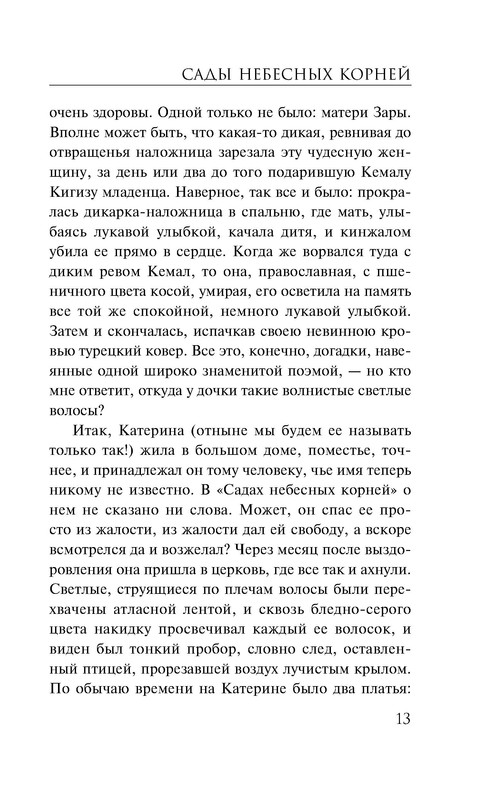 САДЫ НЕБЕСНЫХ КОРНЕЙ

очень здоровы. Одной только не было: матери Зары. Вполне может быть, что какая-то дикая, ревнивая до отвращенья наложница зарезала эту чудесную женщину, за день или два до того подарившую Кемалу Кигизу младенца. Наверное, так все и было: прокралась дикарка-наложница в спальню, где мать, улыбаясь лукавой улыбкой, качала дитя, и кинжалом убила ее прямо в сердце. Когда же ворвался туда с диким ревом Кемал, то она, православная, с пшеничного цвета косой, умирая, его осветила на память все той же спокойной, немного лукавой улыбкой. Затем и скончалась, испачкав своею невинною кровью турецкий ковер. Все это, конечно, догадки, навеянные одной широко знаменитой поэмой, — но кто мне ответит, откуда у дочки такие волнистые светлые волосы?

Итак, Катерина (отныне мы будем ее называть только так!) жила в большом доме, поместье, точнее, и принадлежал он тому человеку, чье имя теперь никому не известно. В «Садах небесных корней» о нем не сказано ни слова. Может, он спас ее просто из жалости, из жалости дал ей свободу, а вскоре всмотрелся да и возжелал? Через месяц после выздоровления она пришла в церковь, где все так и ахнули. Светлые, струящиеся по плечам волосы были перехвачены атласной лентой, и сквозь бледно-серого цвета накидку просвечивал каждый ее волосок, и виден был тонкий пробор, словно след, оставленный птицей, прорезавшей воздух лучистым крылом. По обычаю времени на Катерине было два платья:

13